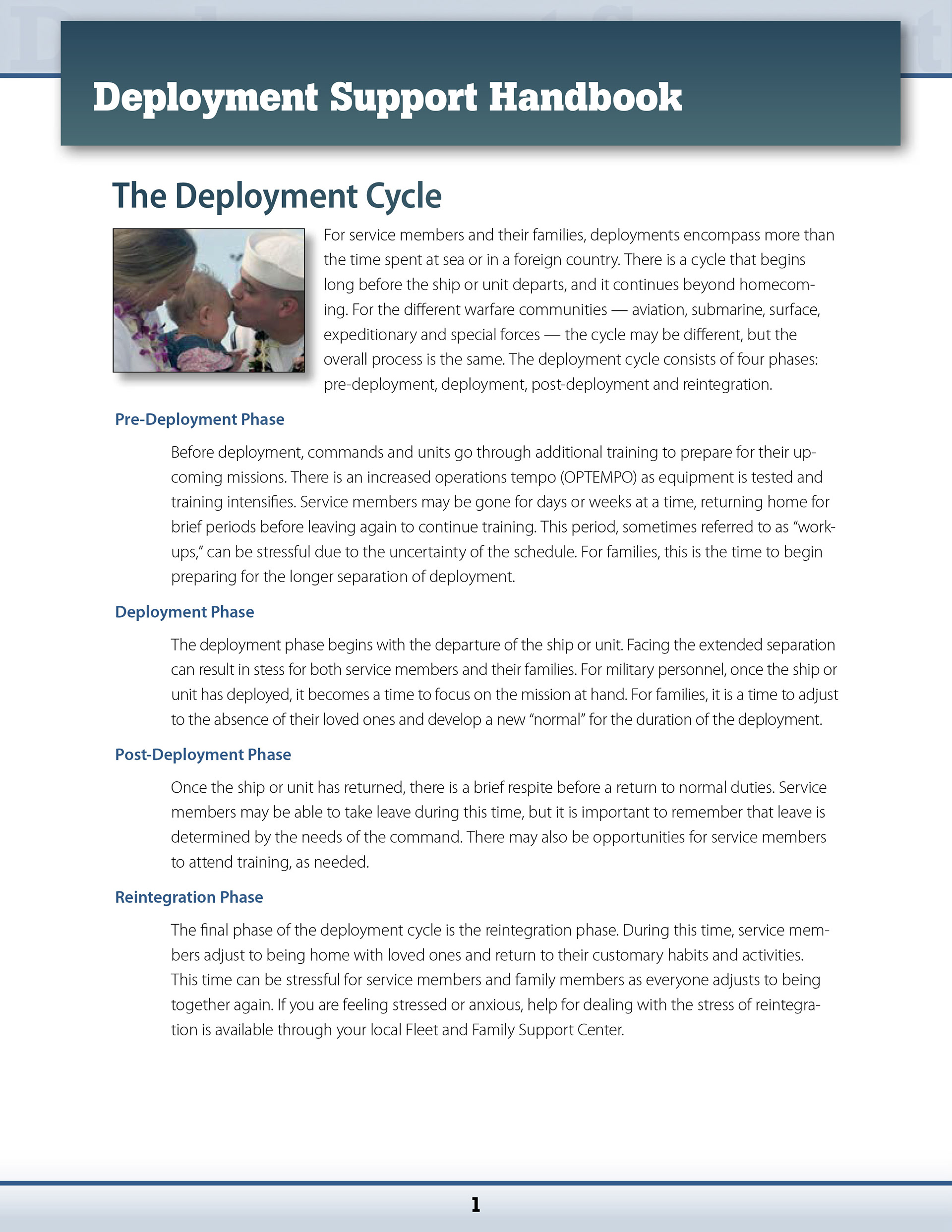 Deployment Support Handbook

The Deployment Cycle

For service members and their families, deployments encompass more than the time spent at sea or in a foreign country. There is a cycle that begins long before the ship or unit departs, and it continues beyond homecoming. For the different warfare communities — aviation, submarine, surface, expeditionary and special forces — the cycle may be different, but the overall process is the same. The deployment cycle consists of four phases: pre-deployment, deployment, post-deployment and reintegration.

Pre-Deployment Phase

Before deployment, commands and units go through additional training to prepare for their upcoming missions. There is an increased operations tempo (OPTEMPO) as equipment is tested and training intensifies. Service members may be gone for days or weeks at a time, returning home for brief periods before leaving again to continue training. This period, sometimes referred to as "work-ups," can be stressful due to the uncertainty of the schedule. For families, this is the time to begin preparing for the longer separation of deployment.

Deployment Phase

The deployment phase begins with the departure of the ship or unit. Facing the extended separation can result in stess for both service members and their families. For military personnel, once the ship or unit has deployed, it becomes a time to focus on the mission at hand. For families, it is a time to adjust to the absence of their loved ones and develop a new "normal" for the duration of the deployment.

Post-Deployment Phase

Once the ship or unit has returned, there is a brief respite before a return to normal duties. Service members may be able to take leave during this time, but it is important to remember that leave is determined by the needs of the command. There may also be opportunities for service members to attend training, as needed.

Reintegration Phase

The final phase of the deployment cycle is the reintegration phase. During this time, service members adjust to being home with loved ones and return to their customary habits and activities. This time can be stressful for service members and family members as everyone adjusts to being together again. If you are feeling stressed or anxious, help for dealing with the stress of reintegration is available through your local Fleet and Family Support Center.

1